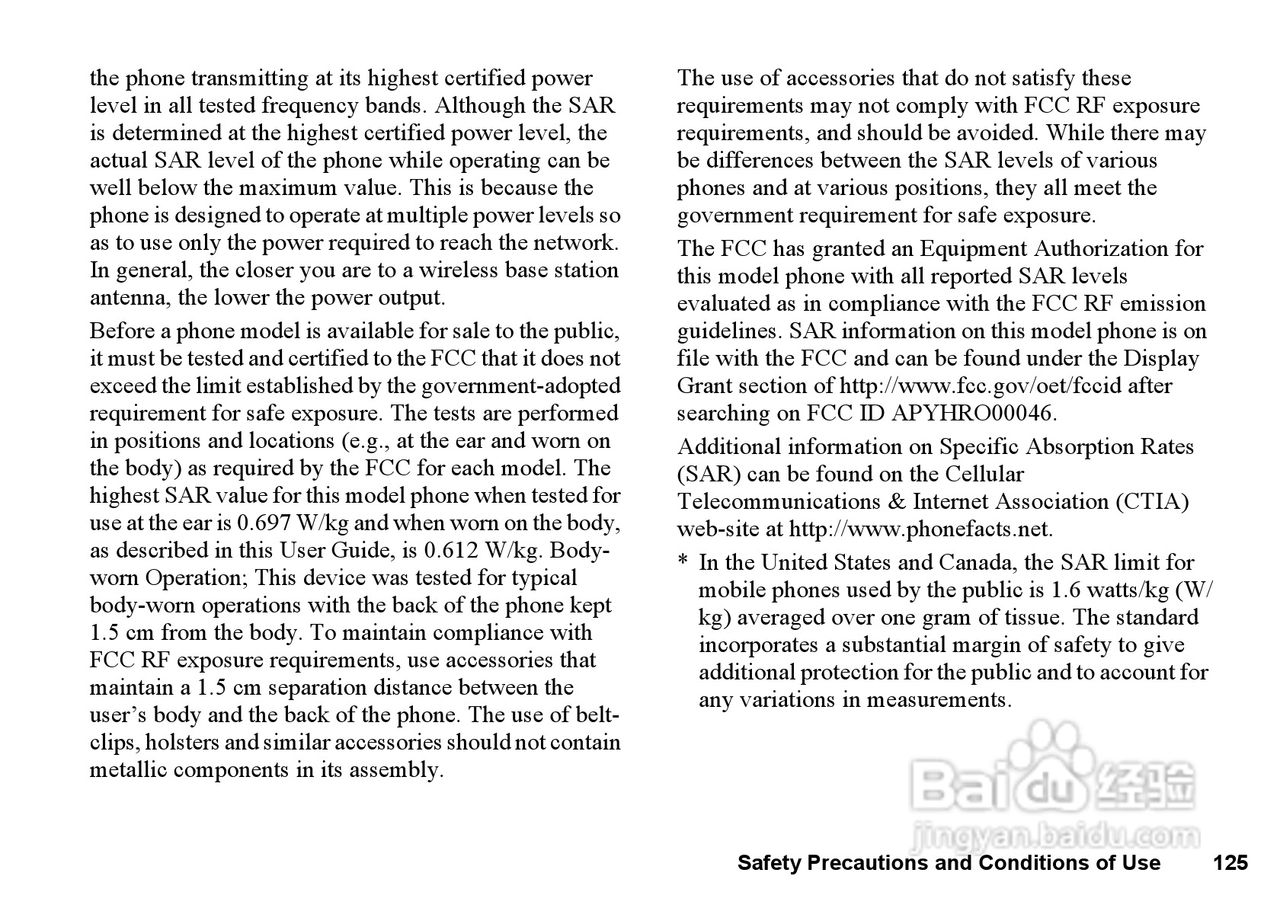 the phone transmitting at its highest certified power level in all tested frequency bands. Although the SAR is determined at the highest certified power level, the actual SAR level of the phone while operating can be well below the maximum value. This is because the phone is designed to operate at multiple power levels so as to use only the power required to reach the network. In general, the closer you are to a wireless base station antenna, the lower the power output.

Before a phone model is available for sale to the public, it must be tested and certified to the FCC that it does not exceed the limit established by the government-adopted requirement for safe exposure. The tests are performed in positions and locations (e.g., at the ear and worn on the body) as required by the FCC for each model. The highest SAR value for this model phone when tested for use at the ear is 0.697 W/kg and when worn on the body, as described in this User Guide, is 0.612 W/kg. Body-worn Operation; This device was tested for typical body-worn operations with the back of the phone kept 1.5 cm from the body. To maintain compliance with FCC RF exposure requirements, use accessories that maintain a 1.5 cm separation distance between the user's body and the back of the phone. The use of belt-clips, holsters and similar accessories should not contain metallic components in its assembly.

The use of accessories that do not satisfy these requirements may not comply with FCC RF exposure requirements, and should be avoided. While there may be differences between the SAR levels of various phones and at various positions, they all meet the government requirement for safe exposure.

The FCC has granted an Equipment Authorization for this model phone with all reported SAR levels evaluated as in compliance with the FCC RF emission guidelines. SAR information on this model phone is on file with the FCC and can be found under the Display Grant section of http://www.fcc.gov/oet/fccid after searching on FCC ID APYHRO00046.

Additional information on Specific Absorption Rates (SAR) can be found on the Cellular Telecommunications & Internet Association (CTIA) web-site at http://www.phonefacts.net.

* In the United States and Canada, the SAR limit for mobile phones used by the public is 1.6 watts/kg (W/kg) averaged over one gram of tissue. The standard incorporates a substantial margin of safety to give additional protection for the public and to account for any variations in measurements.

Baidu 经验
jingyan.baidu.com

Safety Precautions and Conditions of Use 125